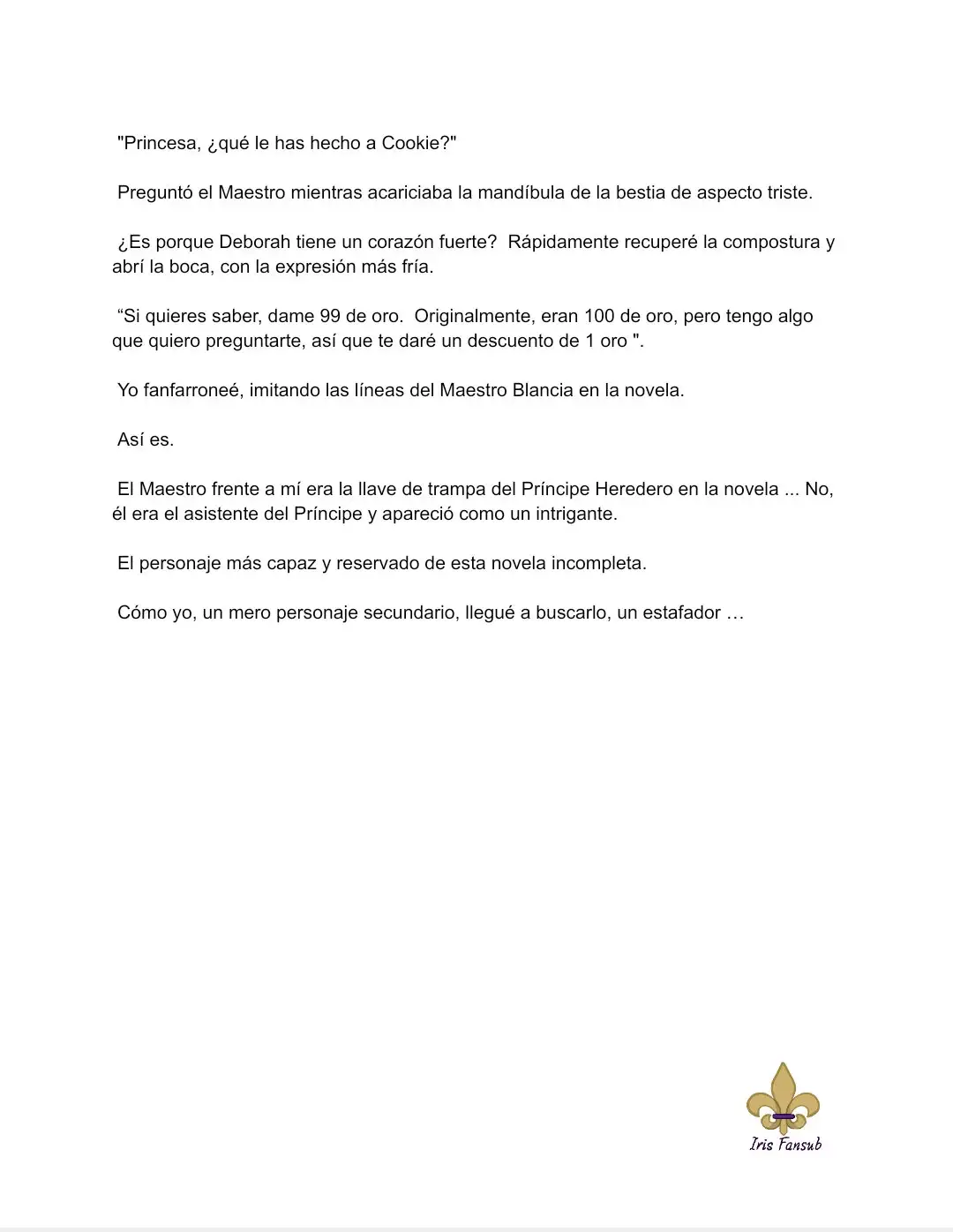 "Princesa, ¿qué le has hecho a Cookie?"

Preguntó el Maestro mientras acariciaba la mandíbula de la bestia de aspecto triste.

¿Es porque Deborah tiene un corazón fuerte? Rápidamente recuperé la compostura y abrí la boca, con la expresión más fría.

“Si quieres saber, dame 99 de oro. Originalmente, eran 100 de oro, pero tengo algo que quiero preguntarte, así que te daré un descuento de 1 oro ".

Yo fanfarroneé, imitando las líneas del Maestro Blancia en la novela.

Así es.

El Maestro frente a mí era la llave de trampa del Príncipe Heredero en la novela ... No, él era el asistente del Príncipe y apareció como un intrigante.

El personaje más capaz y reservado de esta novela incompleta.

Cómo yo, un mero personaje secundario, llegué a buscarlo, un estafador …

Iris Fansub